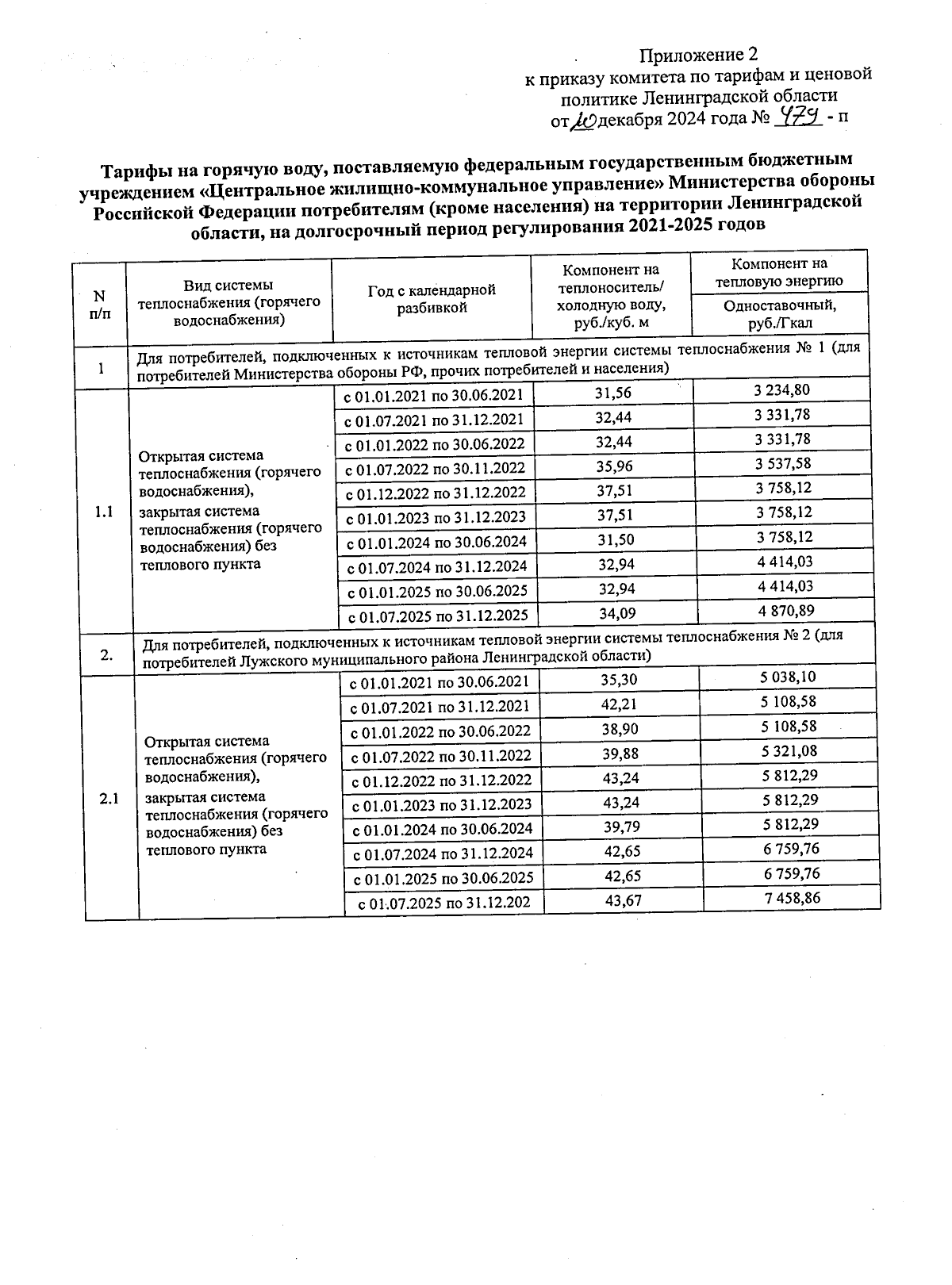 Приложение 2
к приказу комитета по тарифам и ценовой политике Ленинградской области
от 20 декабря 2024 года № 479 - п

Тарифы на горячую воду, поставляемую федеральным государственным бюджетным учреждением «Центральное жилищно-коммунальное управление» Министерства обороны Российской Федерации потребителям (кроме населения) на территории Ленинградской области, на долгосрочный период регулирования 2021-2025 годов

| N п/п | Вид системы теплоснабжения (горячего водоснабжения) | Год с календарной разбивкой | Компонент на теплоноситель/ холодную воду, руб./куб. м | Компонент на тепловую энергию Одноставочный, руб./Гкал |
|---|---|---|---|---|
| 1 | Для потребителей, подключенных к источникам тепловой энергии системы теплоснабжения № 1 (для потребителей Министерства обороны РФ, прочих потребителей и населения) | | | |
| 1.1 | Открытая система теплоснабжения (горячего водоснабжения), закрытая система теплоснабжения (горячего водоснабжения) без теплового пункта | с 01.01.2021 по 30.06.2021 | 31,56 | 3 234,80 |
| | | с 01.07.2021 по 31.12.2021 | 32,44 | 3 331,78 |
| | | с 01.01.2022 по 30.06.2022 | 32,44 | 3 331,78 |
| | | с 01.07.2022 по 30.11.2022 | 35,96 | 3 537,58 |
| | | с 01.12.2022 по 31.12.2022 | 37,51 | 3 758,12 |
| | | с 01.01.2023 по 31.12.2023 | 37,51 | 3 758,12 |
| | | с 01.01.2024 по 30.06.2024 | 31,50 | 3 758,12 |
| | | с 01.07.2024 по 31.12.2024 | 32,94 | 4 414,03 |
| | | с 01.01.2025 по 30.06.2025 | 32,94 | 4 414,03 |
| | | с 01.07.2025 по 31.12.2025 | 34,09 | 4 870,89 |
| 2. | Для потребителей, подключенных к источникам тепловой энергии системы теплоснабжения № 2 (для потребителей Лужского муниципального района Ленинградской области) | | | |
| 2.1 | Открытая система теплоснабжения (горячего водоснабжения), закрытая система теплоснабжения (горячего водоснабжения) без теплового пункта | с 01.01.2021 по 30.06.2021 | 35,30 | 5 038,10 |
| | | с 01.07.2021 по 31.12.2021 | 42,21 | 5 108,58 |
| | | с 01.01.2022 по 30.06.2022 | 38,90 | 5 108,58 |
| | | с 01.07.2022 по 30.11.2022 | 39,88 | 5 321,08 |
| | | с 01.12.2022 по 31.12.2022 | 43,24 | 5 812,29 |
| | | с 01.01.2023 по 31.12.2023 | 43,24 | 5 812,29 |
| | | с 01.01.2024 по 30.06.2024 | 39,79 | 5 812,29 |
| | | с 01.07.2024 по 31.12.2024 | 42,65 | 6 759,76 |
| | | с 01.01.2025 по 30.06.2025 | 42,65 | 6 759,76 |
| | | с 01.07.2025 по 31.12.202 | 43,67 | 7 458,86 |